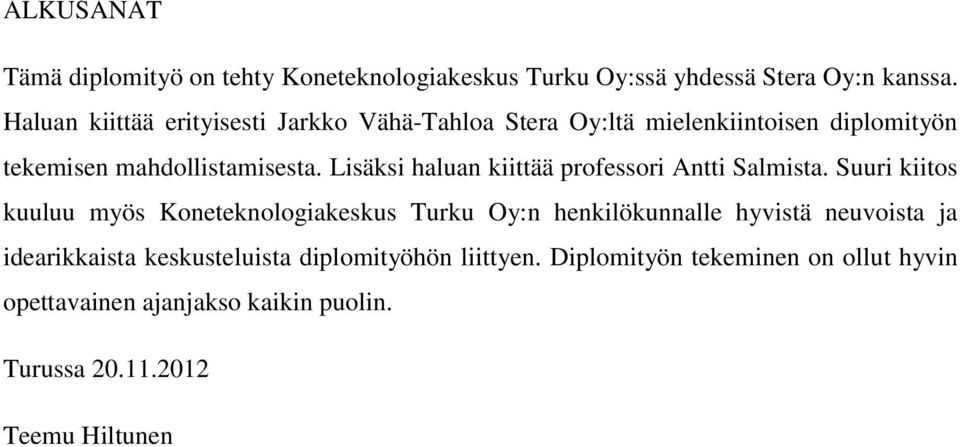 ALKUSANAT

Tämä diplomityö on tehty Koneteknologiakeskus Turku Oy:ssä yhdessä Stera Oy:n kanssa. Haluan kiittää erityisesti Jarkko Vähä-Tahloa Stera Oy:ltä mielenkiintoisen diplomityön tekemisen mahdollistamisesta. Lisäksi haluan kiittää professori Antti Salmista. Suuri kiitos kuuluu myös Koneteknologiakeskus Turku Oy:n henkilökunnalle hyvistä neuvoista ja idearikkaista keskusteluista diplomityöhön liittyen. Diplomityön tekeminen on ollut hyvin opettavainen ajanjakso kaikin puolin.

Turussa 20.11.2012

Teemu Hiltunen